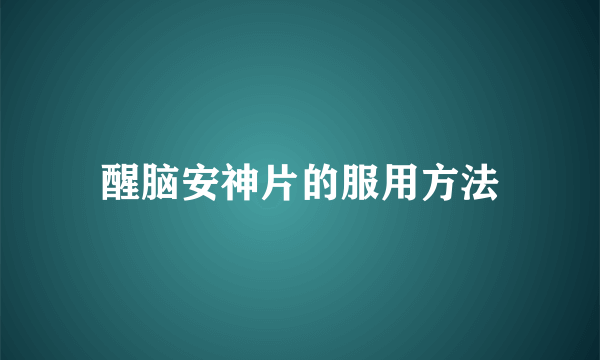 醒脑安神片的服用方法